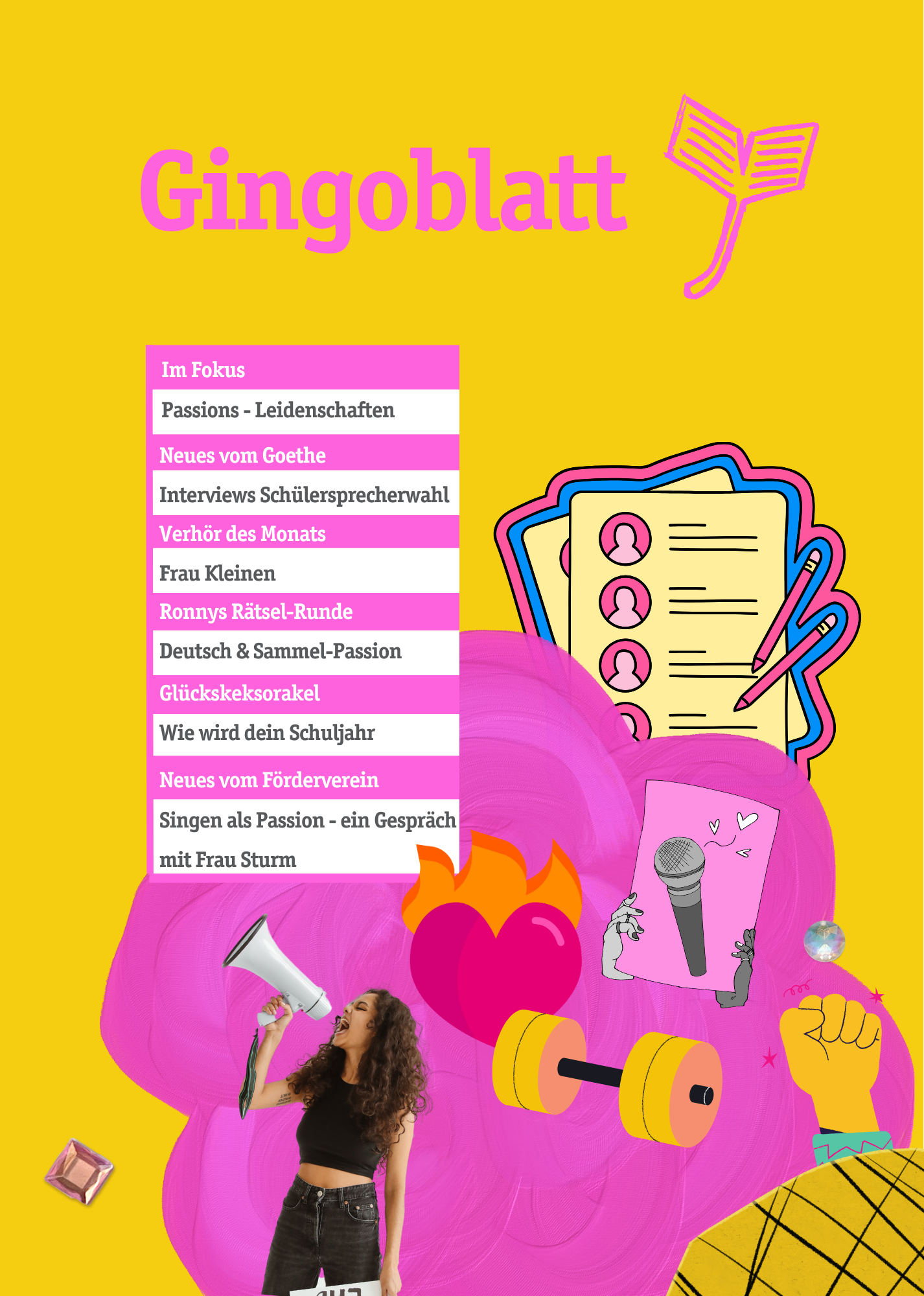 Gingoblatt

Im Fokus

Passions - Leidenschaften

Neues vom Goethe

Interviews Schülersprecherwahl

Verhör des Monats

Frau Kleinen

Ronnys Rätsel-Runde

Deutsch & Sammel-Passion

Glückskeksorakel

Wie wird dein Schuljahr

Neues vom Förderverein

Singen als Passion - ein Gespräch mit Frau Sturm